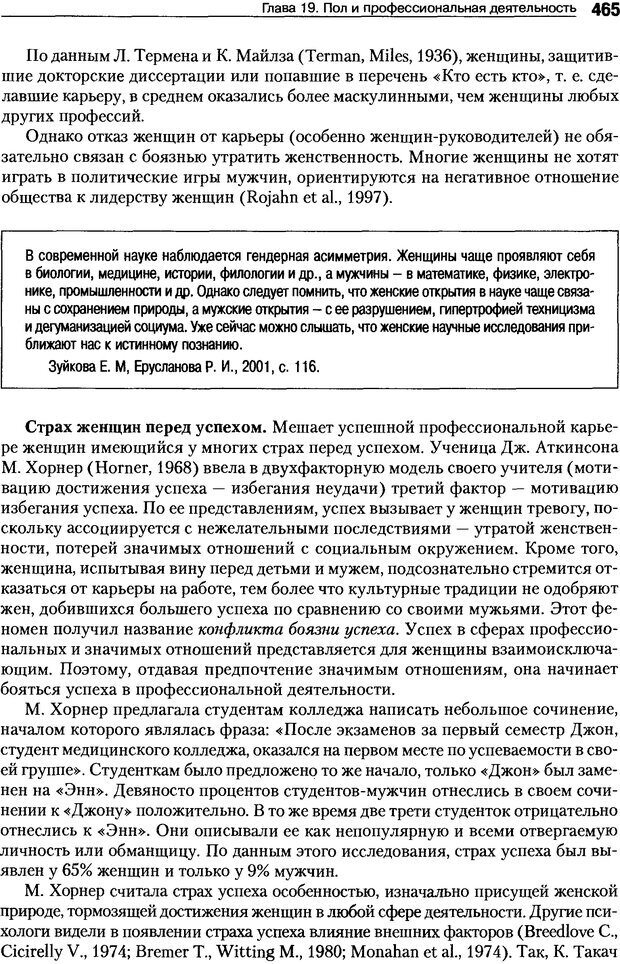 Глава 19. Пол и профессиональная деятельность 465

По данным Л. Термена и К. Майлза (Terman, Miles, 1936), женщины, защитившие докторские диссертации или попавшие в перечень «Кто есть кто», т. е. сделавшие карьеру, в среднем оказались более маскулинными, чем женщины любых других профессий.

Однако отказ женщин от карьеры (особенно женщин-руководителей) не обязательно связан с боязнью утратить женственность. Многие женщины не хотят играть в политические игры мужчин, ориентируются на негативное отношение общества к лидерству женщин (Rojahn et al., 1997).

В современной науке наблюдается гендерная асимметрия. Женщины чаще проявляют себя в биологии, медицине, истории, филологии и др., а мужчины – в математике, физике, электронике, промышленности и др. Однако следует помнить, что женские открытия в науке чаще связаны с сохранением природы, а мужские открытия – с ее разрушением, гипертрофией техницизма и дегуманизацией социума. Уже сейчас можно слышать, что женские научные исследования приближают нас к истинному познанию.

Зуйкова Е. М, Ерусланова Р. И., 2001, с. 116.

Страх женщин перед успехом. Мешает успешной профессиональной карьере женщин имеющийся у многих страх перед успехом. Ученица Дж. Аткинсона М. Хорнер (Horner, 1968) ввела в двухфакторную модель своего учителя (мотивацию достижения успеха — избегания неудачи) третий фактор — мотивацию избегания успеха. По ее представлениям, успех вызывает у женщин тревогу, поскольку ассоциируется с нежелательными последствиями — утратой женственности, потерей значимых отношений с социальным окружением. Кроме того, женщина, испытывая вину перед детьми и мужем, подсознательно стремится отказаться от карьеры на работе, тем более что культурные традиции не одобряют жен, добившихся большего успеха по сравнению со своими мужьями. Этот феномен получил название конфликта боязни успеха. Успех в сферах профессиональных и значимых отношений представляется для женщины взаимоисключающим. Поэтому, отдавая предпочтение значимым отношениям, она начинает бояться успеха в профессиональной деятельности.

М. Хорнер предлагала студентам колледжа написать небольшое сочинение, началом которого являлась фраза: «После экзаменов за первый семестр Джон, студент медицинского колледжа, оказался на первом месте по успеваемости в своей группе». Студенткам было предложено то же начало, только «Джон» был заменен на «Энн». Девяносто процентов студентов-мужчин отнеслись в своем сочинении к «Джону» положительно. В то же время две трети студенток отрицательно отнеслись к «Энн». Они описывали ее как непопулярную и всеми отвергаемую личность или обманщицу. По данным этого исследования, страх успеха был выявлен у 65% женщин и только у 9% мужчин.

М. Хорнер считала страх успеха особенностью, изначально присущей женской природе, тормозящей достижения женщин в любой сфере деятельности. Другие психологи видели в появлении страха успеха влияние внешних факторов (Breedlove C., Cicirelly V., 1974; Bremer T., Witting M., 1980; Monahan et al., 1974). Так, К. Такач